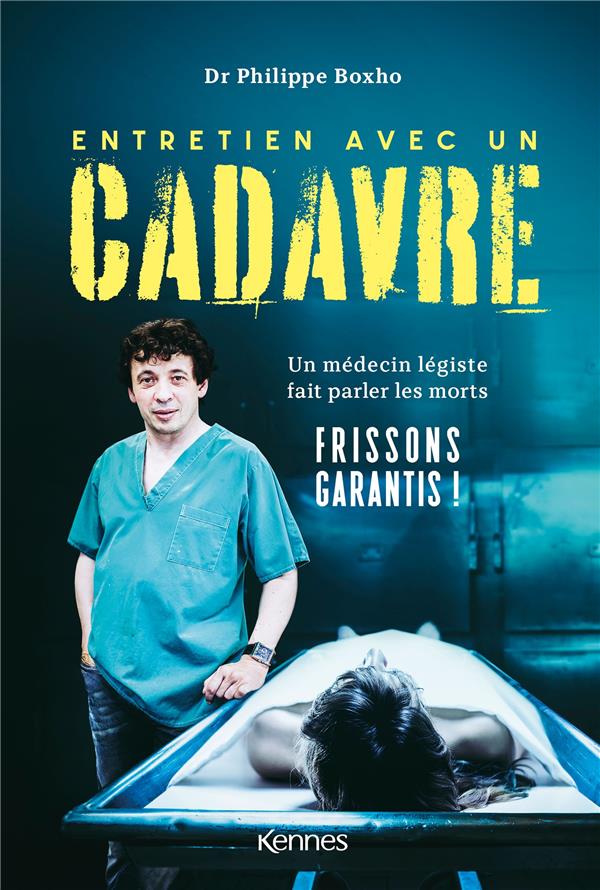 Dr Philippe Boxho

ENTRETIEN AVEC UN
CADAVRE

Un médecin légiste fait parler les morts

FRISSONS GARANTIS !

Kennes